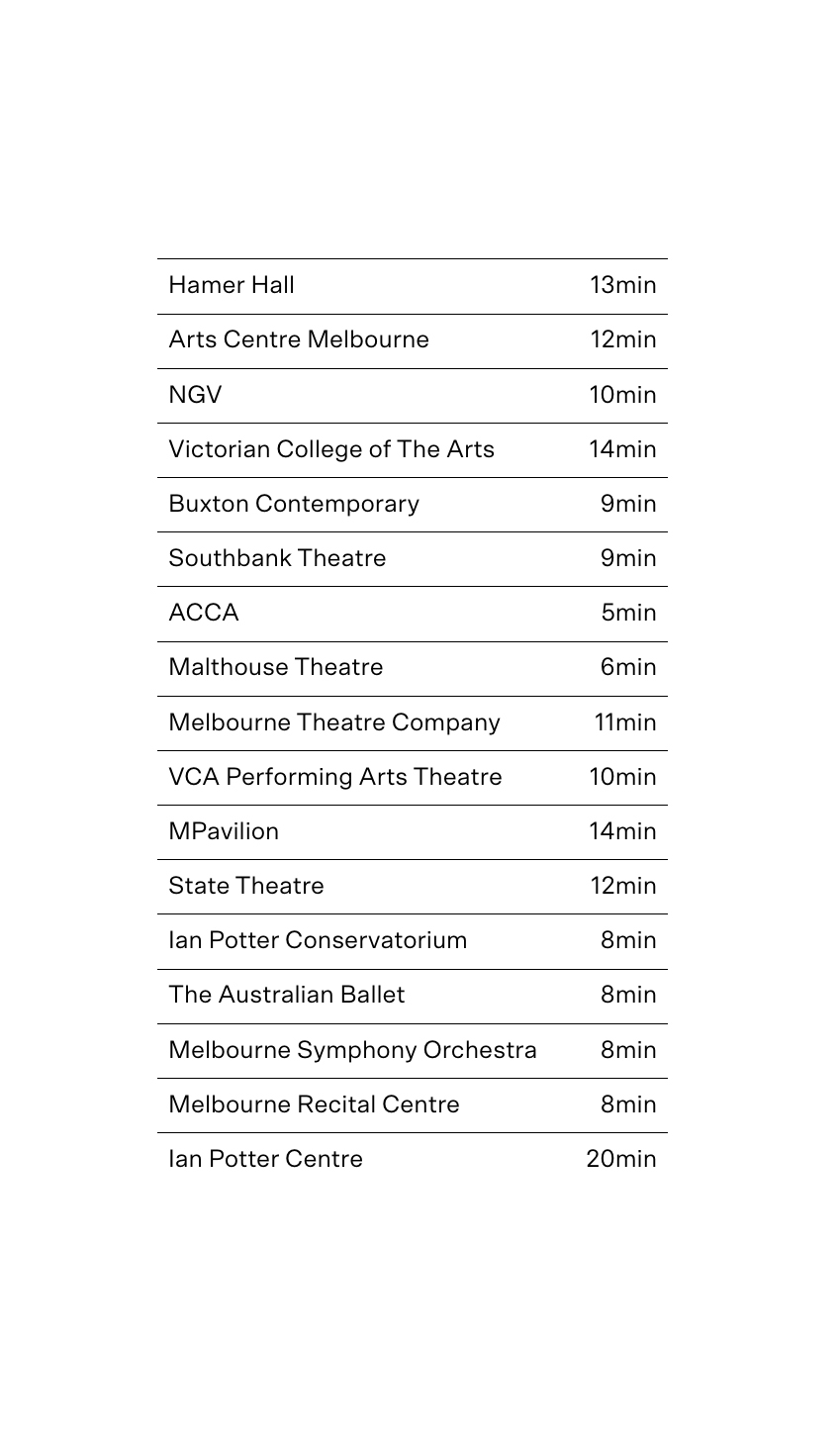 | | |
|---|---|
| Hamer Hall | 13min |
| Arts Centre Melbourne | 12min |
| NGV | 10min |
| Victorian College of The Arts | 14min |
| Buxton Contemporary | 9min |
| Southbank Theatre | 9min |
| ACCA | 5min |
| Malthouse Theatre | 6min |
| Melbourne Theatre Company | 11min |
| VCA Performing Arts Theatre | 10min |
| MPavilion | 14min |
| State Theatre | 12min |
| Ian Potter Conservatorium | 8min |
| The Australian Ballet | 8min |
| Melbourne Symphony Orchestra | 8min |
| Melbourne Recital Centre | 8min |
| Ian Potter Centre | 20min |